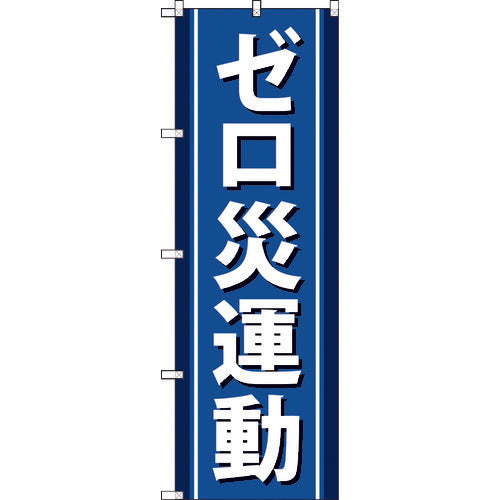 ゼロ災運動